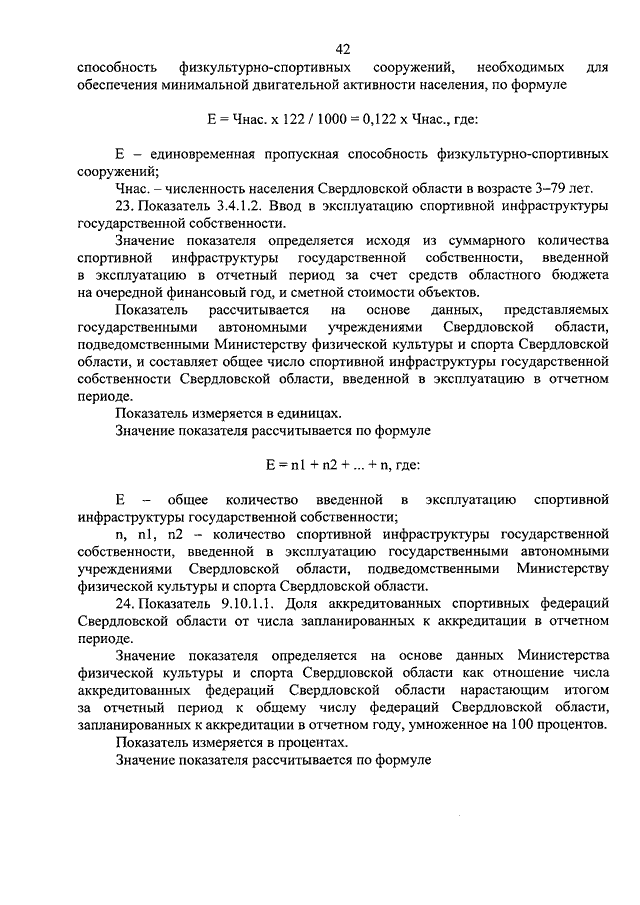 42

способность физкультурно-спортивных сооружений, необходимых для обеспечения минимальной двигательной активности населения, по формуле

Е = Чнас. х 122 / 1000 = 0,122 х Чнас., где:

Е – единовременная пропускная способность физкультурно-спортивных сооружений;

Чнас. – численность населения Свердловской области в возрасте 3–79 лет.

23. Показатель 3.4.1.2. Ввод в эксплуатацию спортивной инфраструктуры государственной собственности.

Значение показателя определяется исходя из суммарного количества спортивной инфраструктуры государственной собственности, введенной в эксплуатацию в отчетный период за счет средств областного бюджета на очередной финансовый год, и сметной стоимости объектов.

Показатель рассчитывается на основе данных, представляемых государственными автономными учреждениями Свердловской области, подведомственными Министерству физической культуры и спорта Свердловской области, и составляет общее число спортивной инфраструктуры государственной собственности Свердловской области, введенной в эксплуатацию в отчетном периоде.

Показатель измеряется в единицах.

Значение показателя рассчитывается по формуле

Е = n1 + n2 + ... + n, где:

Е – общее количество введенной в эксплуатацию спортивной инфраструктуры государственной собственности;

n, n1, n2 – количество спортивной инфраструктуры государственной собственности, введенной в эксплуатацию государственными автономными учреждениями Свердловской области, подведомственными Министерству физической культуры и спорта Свердловской области.

24. Показатель 9.10.1.1. Доля аккредитованных спортивных федераций Свердловской области от числа запланированных к аккредитации в отчетном периоде.

Значение показателя определяется на основе данных Министерства физической культуры и спорта Свердловской области как отношение числа аккредитованных федераций Свердловской области нарастающим итогом за отчетный период к общему числу федераций Свердловской области, запланированных к аккредитации в отчетном году, умноженное на 100 процентов.

Показатель измеряется в процентах.

Значение показателя рассчитывается по формуле